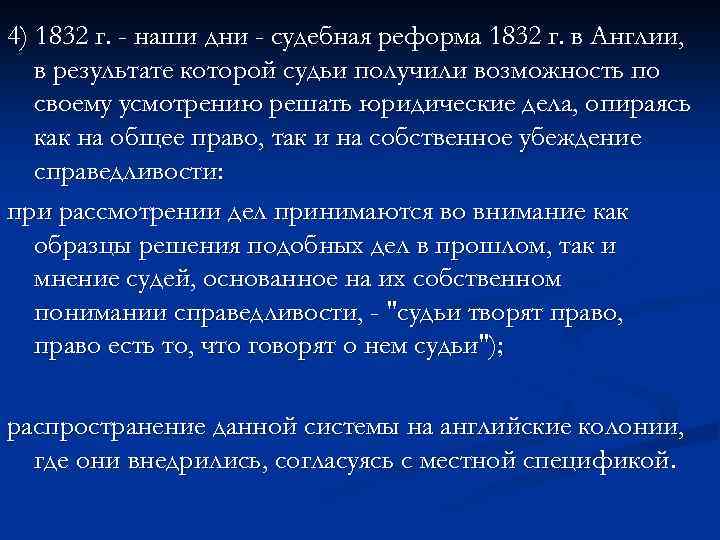 4) 1832 г. - наши дни - судебная реформа 1832 г. в Англии, в результате которой судьи получили возможность по своему усмотрению решать юридические дела, опираясь как на общее право, так и на собственное убеждение справедливости:

при рассмотрении дел принимаются во внимание как образцы решения подобных дел в прошлом, так и мнение судей, основанное на их собственном понимании справедливости, - "судьи творят право, право есть то, что говорят о нем судьи");

распространение данной системы на английские колонии, где они внедрились, согласуясь с местной спецификой.